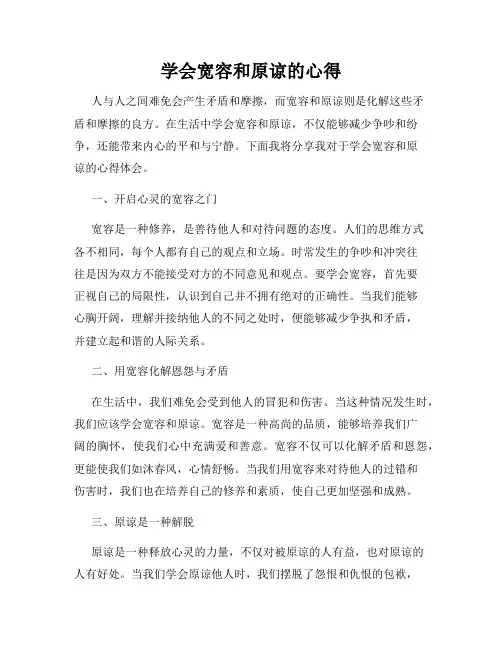 学会宽容和原谅的心得

人与人之间难免会产生矛盾和摩擦，而宽容和原谅则是化解这些矛盾和摩擦的良方。在生活中学会宽容和原谅，不仅能够减少争吵和纷争，还能带来内心的平和与宁静。下面我将分享我对于学会宽容和原谅的心得体会。

一、开启心灵的宽容之门

宽容是一种修养，是善待他人和对待问题的态度。人们的思维方式各不相同，每个人都有自己的观点和立场。时常发生的争吵和冲突往往是因为双方不能接受对方的不同意见和观点。要学会宽容，首先要正视自己的局限性，认识到自己并不拥有绝对的正确性。当我们能够心胸开阔，理解并接纳他人的不同之处时，便能够减少争执和矛盾，并建立起和谐的人际关系。

二、用宽容化解恩怨与矛盾

在生活中，我们难免会受到他人的冒犯和伤害。当这种情况发生时，我们应该学会宽容和原谅。宽容是一种高尚的品质，能够培养我们广阔的胸怀，使我们心中充满爱和善意。宽容不仅可以化解矛盾和恩怨，更能使我们如沐春风，心情舒畅。当我们用宽容来对待他人的过错和伤害时，我们也在培养自己的修养和素质，使自己更加坚强和成熟。

三、原谅是一种解脱

原谅是一种释放心灵的力量，不仅对被原谅的人有益，也对原谅的人有好处。当我们学会原谅他人时，我们摆脱了怨恨和仇恨的包袱，